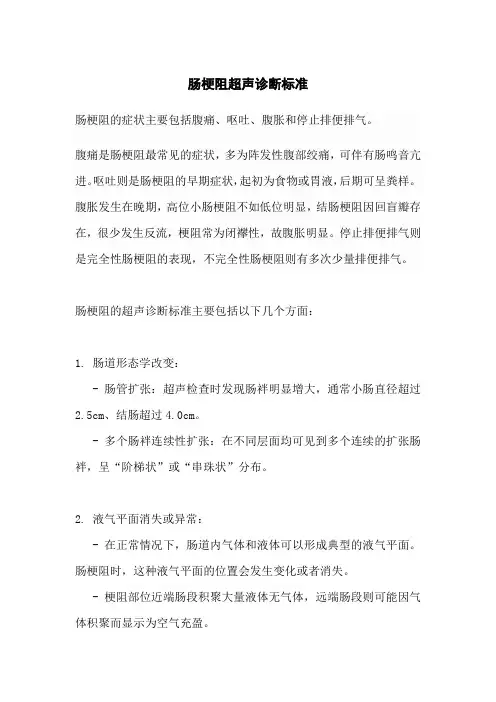 肠梗阻超声诊断标准

肠梗阻的症状主要包括腹痛、呕吐、腹胀和停止排便排气。

腹痛是肠梗阻最常见的症状，多为阵发性腹部绞痛，可伴有肠鸣音亢进。呕吐则是肠梗阻的早期症状，起初为食物或胃液，后期可呈粪样。腹胀发生在晚期，高位小肠梗阻不如低位明显，结肠梗阻因回盲瓣存在，很少发生反流，梗阻常为闭襻性，故腹胀明显。停止排便排气则是完全性肠梗阻的表现，不完全性肠梗阻则有多次少量排便排气。

肠梗阻的超声诊断标准主要包括以下几个方面：

1. 肠道形态学改变：
- 肠管扩张：超声检查时发现肠袢明显增大，通常小肠直径超过2.5cm、结肠超过4.0cm。
- 多个肠袢连续性扩张：在不同层面均可见到多个连续的扩张肠袢，呈“阶梯状”或“串珠状”分布。

2. 液气平面消失或异常：
- 在正常情况下，肠道内气体和液体可以形成典型的液气平面。肠梗阻时，这种液气平面的位置会发生变化或者消失。
- 梗阻部位近端肠段积聚大量液体无气体，远端肠段则可能因气体积聚而显示为空气充盈。